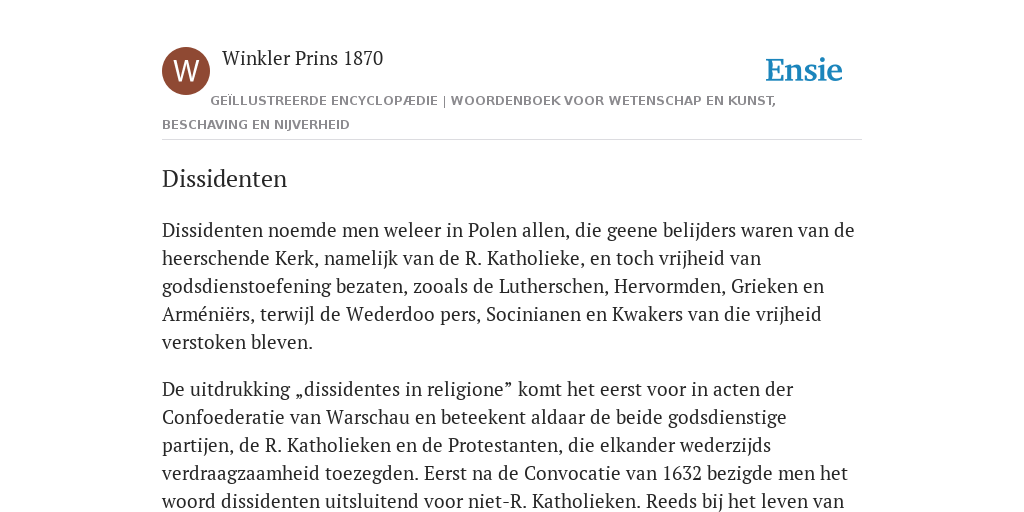 W

Winkler Prins 1870

Ensie

GEÏLLUSTREERDE ENCYCLOPÆDIE | WOORDENBOEK VOOR WETENSCHAP EN KUNST, BESCHAVING EN NIJVERHEID

Dissidenten

Dissidenten noemde men weleer in Polen allen, die geene belijders waren van de heerschende Kerk, namelijk van de R. Katholieke, en toch vrijheid van godsdienstoefening bezaten, zooals de Lutherschen, Hervormden, Grieken en Arméniërs, terwijl de Wederdoo pers, Socinianen en Kwakers van die vrijheid verstoken bleven.

De uitdrukking „dissidentes in religione” komt het eerst voor in acten der Confoederatie van Warschau en beteekent aldaar de beide godsdienstige partijen, de R. Katholieken en de Protestanten, die elkander wederzijds verdraagzaamheid toezegden. Eerst na de Convocatie van 1632 bezigde men het woord dissidenten uitsluitend voor niet-R. Katholieken. Reeds bij het leven van